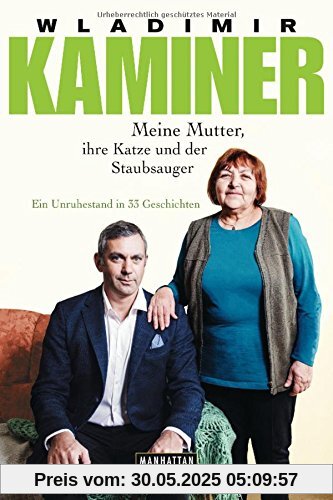 Urheberrechtlich geschütztes Material

WLADIMIR
KAMINER

Meine Mutter, ihre Katze und der Staubsauger

Ein Unruhestand in 33 Geschichten

MANHATTAN

Preis vom: 30.05.2025 05:09:57